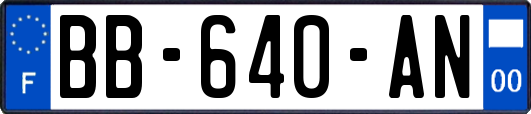 F
BB-640-AN
00